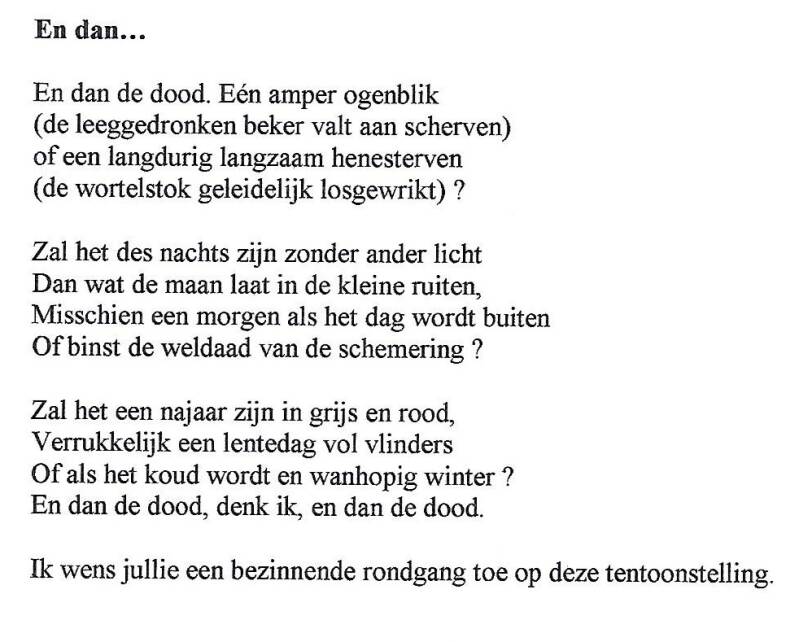 **En dan…**

En dan de dood. Eén amper ogenblik
(de leeggedronken beker valt aan scherven)
of een langdurig langzaam henesterven
(de wortelstok geleidelijk losgewrikt) ?

Zal het des nachts zijn zonder ander licht
Dan wat de maan laat in de kleine ruiten,
Misschien een morgen als het dag wordt buiten
Of binst de weldaad van de schemering ?

Zal het een najaar zijn in grijs en rood,
Verrukkelijk een lentedag vol vlinders
Of als het koud wordt en wanhopig winter ?
En dan de dood, denk ik, en dan de dood.

Ik wens jullie een bezinnende rondgang toe op deze tentoonstelling.